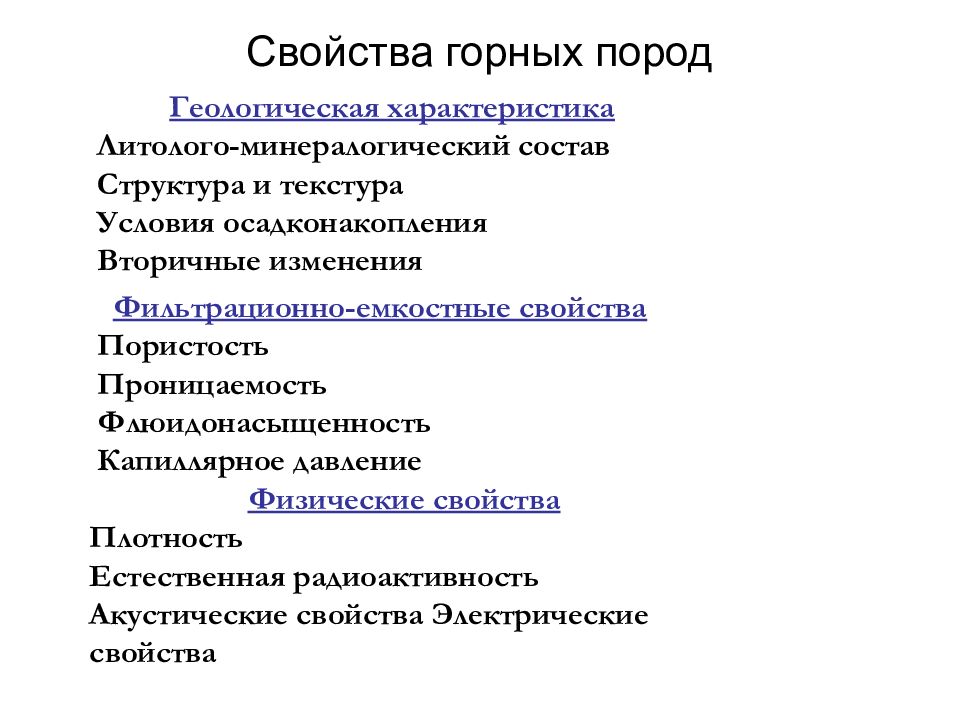 Свойства горных пород

Геологическая характеристика

Литолого-минералогический состав
Структура и текстура
Условия осадконакопления
Вторичные изменения

Фильтрационно-емкостные свойства

Пористость
Проницаемость
Флюидонасыщенность
Капиллярное давление

Физические свойства

Плотность
Естественная радиоактивность
Акустические свойства Электрические свойства